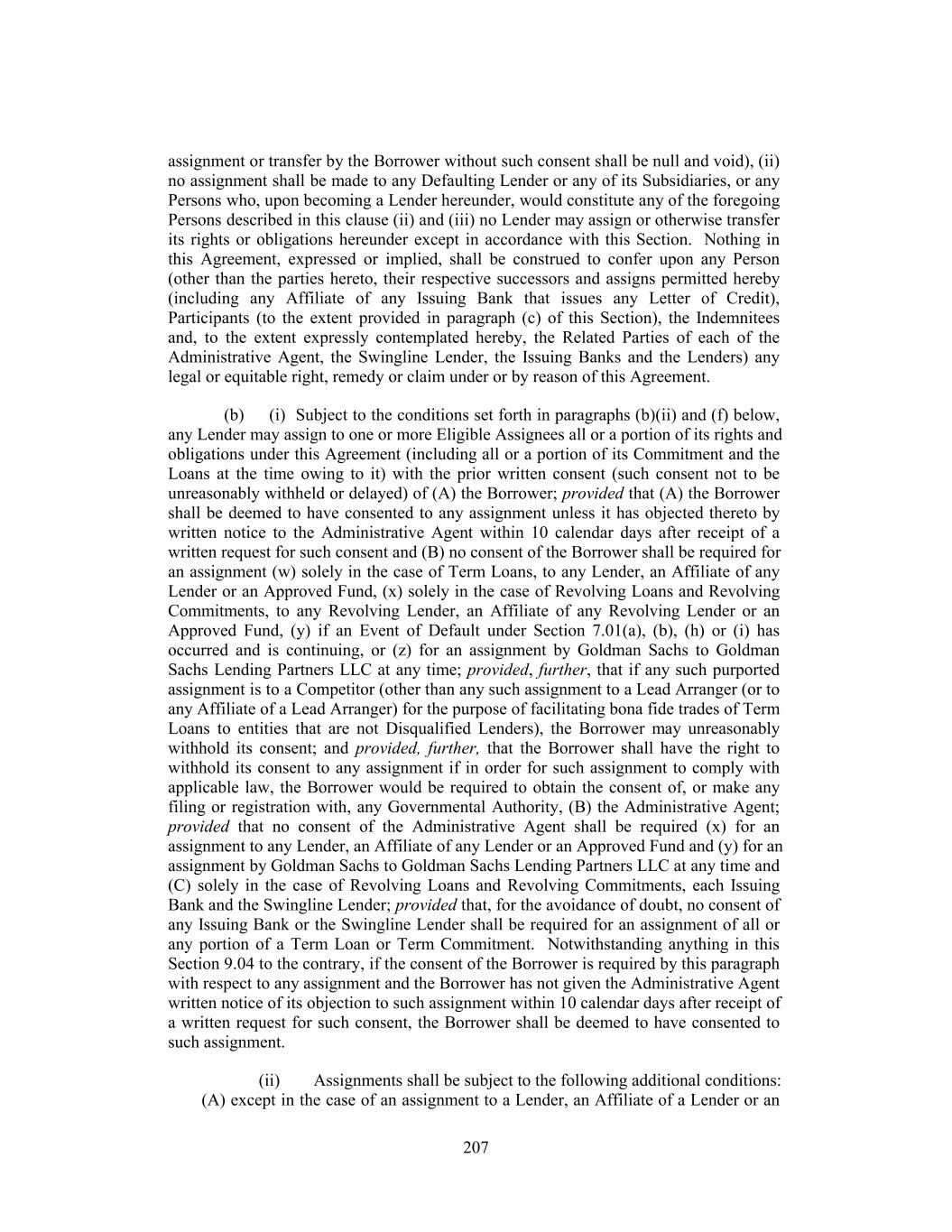 assignment or transfer by the Borrower without such consent shall be null and void), (ii) no assignment shall be made to any Defaulting Lender or any of its Subsidiaries, or any Persons who, upon becoming a Lender hereunder, would constitute any of the foregoing Persons described in this clause (ii) and (iii) no Lender may assign or otherwise transfer its rights or obligations hereunder except in accordance with this Section. Nothing in this Agreement, expressed or implied, shall be construed to confer upon any Person (other than the parties hereto, their respective successors and assigns permitted hereby (including any Affiliate of any Issuing Bank that issues any Letter of Credit), Participants (to the extent provided in paragraph (c) of this Section), the Indemnitees and, to the extent expressly contemplated hereby, the Related Parties of each of the Administrative Agent, the Swingline Lender, the Issuing Banks and the Lenders) any legal or equitable right, remedy or claim under or by reason of this Agreement.

(b) (i) Subject to the conditions set forth in paragraphs (b)(ii) and (f) below, any Lender may assign to one or more Eligible Assignees all or a portion of its rights and obligations under this Agreement (including all or a portion of its Commitment and the Loans at the time owing to it) with the prior written consent (such consent not to be unreasonably withheld or delayed) of (A) the Borrower; provided that (A) the Borrower shall be deemed to have consented to any assignment unless it has objected thereto by written notice to the Administrative Agent within 10 calendar days after receipt of a written request for such consent and (B) no consent of the Borrower shall be required for an assignment (w) solely in the case of Term Loans, to any Lender, an Affiliate of any Lender or an Approved Fund, (x) solely in the case of Revolving Loans and Revolving Commitments, to any Revolving Lender, an Affiliate of any Revolving Lender or an Approved Fund, (y) if an Event of Default under Section 7.01(a), (b), (h) or (i) has occurred and is continuing, or (z) for an assignment by Goldman Sachs to Goldman Sachs Lending Partners LLC at any time; provided, further, that if any such purported assignment is to a Competitor (other than any such assignment to a Lead Arranger (or to any Affiliate of a Lead Arranger) for the purpose of facilitating bona fide trades of Term Loans to entities that are not Disqualified Lenders), the Borrower may unreasonably withhold its consent; and provided, further, that the Borrower shall have the right to withhold its consent to any assignment if in order for such assignment to comply with applicable law, the Borrower would be required to obtain the consent of, or make any filing or registration with, any Governmental Authority, (B) the Administrative Agent; provided that no consent of the Administrative Agent shall be required (x) for an assignment to any Lender, an Affiliate of any Lender or an Approved Fund and (y) for an assignment by Goldman Sachs to Goldman Sachs Lending Partners LLC at any time and (C) solely in the case of Revolving Loans and Revolving Commitments, each Issuing Bank and the Swingline Lender; provided that, for the avoidance of doubt, no consent of any Issuing Bank or the Swingline Lender shall be required for an assignment of all or any portion of a Term Loan or Term Commitment. Notwithstanding anything in this Section 9.04 to the contrary, if the consent of the Borrower is required by this paragraph with respect to any assignment and the Borrower has not given the Administrative Agent written notice of its objection to such assignment within 10 calendar days after receipt of a written request for such consent, the Borrower shall be deemed to have consented to such assignment.

(ii) Assignments shall be subject to the following additional conditions: (A) except in the case of an assignment to a Lender, an Affiliate of a Lender or an

207